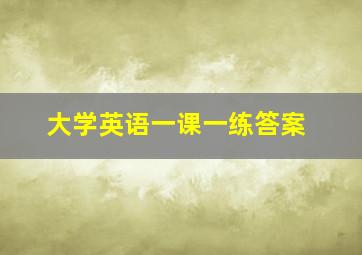 大学英语一课一练答案